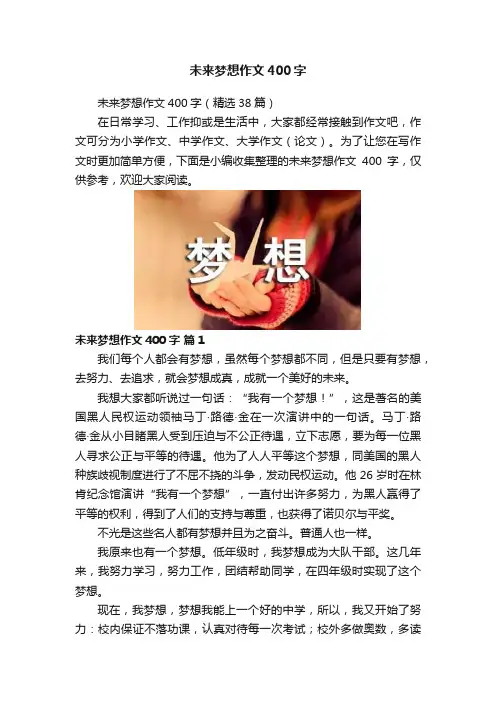 未来梦想作文400字

未来梦想作文400字（精选38篇）

在日常学习、工作抑或是生活中，大家都经常接触到作文吧，作文可分为小学作文、中学作文、大学作文（论文）。为了让您在写作文时更加简单方便，下面是小编收集整理的未来梦想作文400字，仅供参考，欢迎大家阅读。

梦想

未来梦想作文400字 篇1

我们每个人都会有梦想，虽然每个梦想都不同，但是只要有梦想，去努力、去追求，就会梦想成真，成就一个美好的未来。

我想大家都听说过一句话：“我有一个梦想！”，这是著名的美国黑人民权运动领袖马丁·路德·金在一次演讲中的一句话。马丁·路德·金从小目睹黑人受到压迫与不公正待遇，立下志愿，要为每一位黑人寻求公正与平等的待遇。他为了人人平等这个梦想，同美国的黑人种族歧视制度进行了不屈不挠的斗争，发动民权运动。他26岁时在林肯纪念馆演讲“我有一个梦想”，一直付出许多努力，为黑人赢得了平等的权利，得到了人们的支持与尊重，也获得了诺贝尔与平奖。

不光是这些名人都有梦想并且为之奋斗。普通人也一样。

我原来也有一个梦想。低年级时，我梦想成为大队干部。这几年来，我努力学习，努力工作，团结帮助同学，在四年级时实现了这个梦想。

现在，我梦想，梦想我能上一个好的中学，所以，我又开始了努力：校内保证不落功课，认真对待每一次考试；校外多做奥数，多读